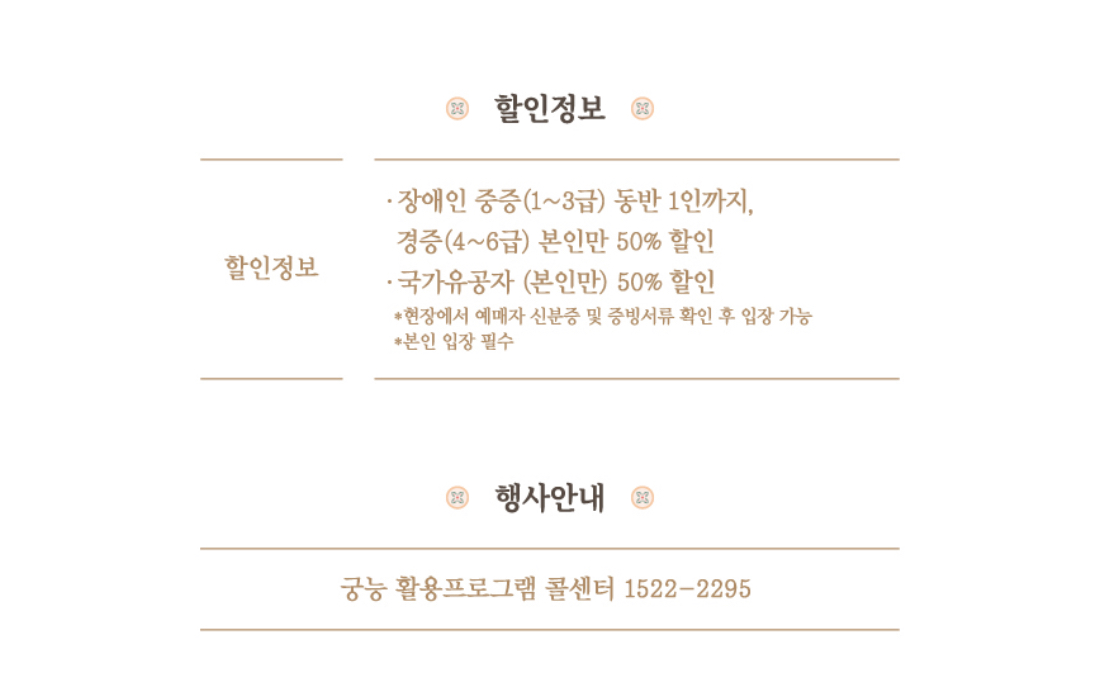 할인정보

할인정보

· 장애인 중증(1~3급) 동반 1인까지, 경증(4~6급) 본인만 50% 할인

· 국가유공자 (본인만) 50% 할인

*현장에서 예매자 신분증 및 증빙서류 확인 후 입장 가능

*본인 입장 필수

행사안내

궁능 활용프로그램 콜센터 1522-2295